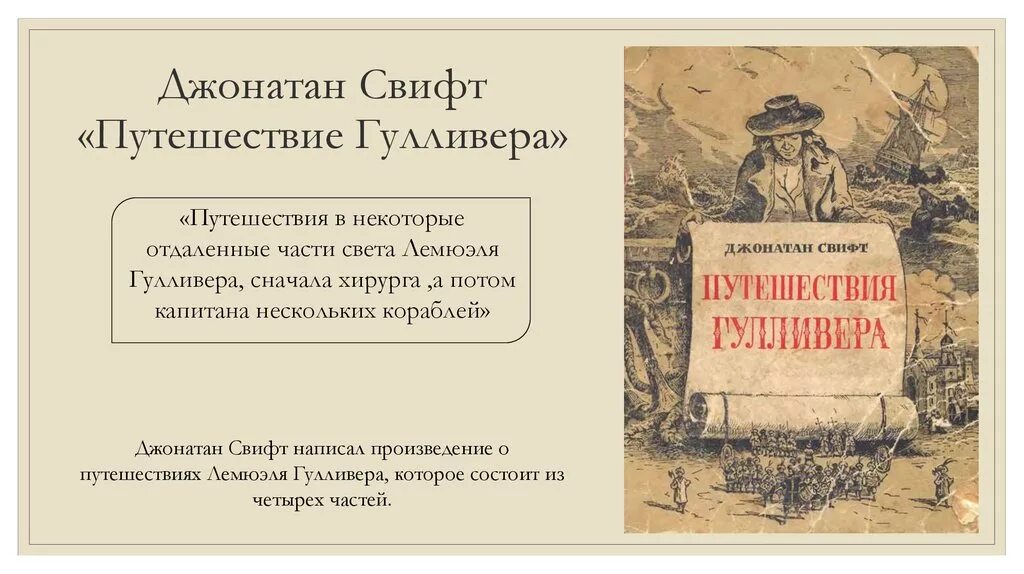 Джонатан Свифт
«Путешествие Гулливера»

«Путешествия в некоторые отдаленные части света Лемюэля Гулливера, сначала хирурга ,а потом капитана нескольких кораблей»

Джонатан Свифт написал произведение о путешествиях Лемюэля Гулливера, которое состоит из четырех частей.

ДЖОНАТАН СВИФТ
ПУТЕШЕСТВИЯ ГУЛЛИВЕРА